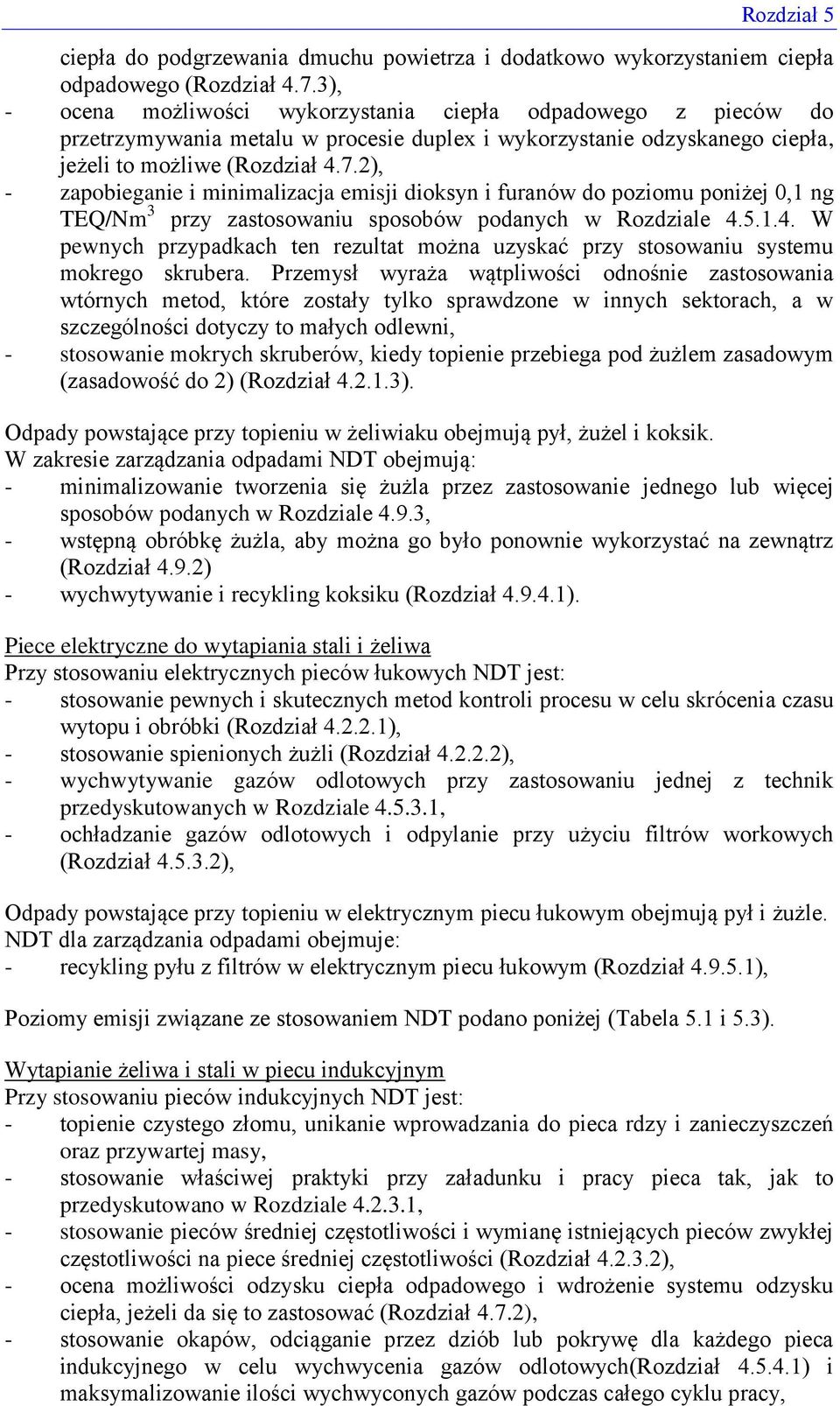 Rozdział 5

ciepła do podgrzewania dmuchu powietrza i dodatkowo wykorzystaniem ciepła odpadowego (Rozdział 4.7.3),
- ocena możliwości wykorzystania ciepła odpadowego z pieców do przetrzymywania metalu w procesie duplex i wykorzystanie odzyskanego ciepła, jeżeli to możliwe (Rozdział 4.7.2),
- zapobieganie i minimalizacja emisji dioksyn i furanów do poziomu poniżej 0,1 ng TEQ/Nm$^3$ przy zastosowaniu sposobów podanych w Rozdziale 4.5.1.4. W pewnych przypadkach ten rezultat można uzyskać przy stosowaniu systemu mokrego skrubera. Przemysł wyraża wątpliwości odnośnie zastosowania wtórnych metod, które zostały tylko sprawdzone w innych sektorach, a w szczególności dotyczy to małych odlewni,
- stosowanie mokrych skruberów, kiedy topienie przebiega pod żużlem zasadowym (zasadowość do 2) (Rozdział 4.2.1.3).

Odpady powstające przy topieniu w żeliwiaku obejmują pył, żużel i koksik.
W zakresie zarządzania odpadami NDT obejmują:
- minimalizowanie tworzenia się żużla przez zastosowanie jednego lub więcej sposobów podanych w Rozdziale 4.9.3,
- wstępną obróbkę żużla, aby można go było ponownie wykorzystać na zewnątrz (Rozdział 4.9.2)
- wychwytywanie i recykling koksiku (Rozdział 4.9.4.1).

Piece elektryczne do wytapiania stali i żeliwa
Przy stosowaniu elektrycznych pieców łukowych NDT jest:
- stosowanie pewnych i skutecznych metod kontroli procesu w celu skrócenia czasu wytopu i obróbki (Rozdział 4.2.2.1),
- stosowanie spienionych żużli (Rozdział 4.2.2.2),
- wychwytywanie gazów odlotowych przy zastosowaniu jednej z technik przedyskutowanych w Rozdziale 4.5.3.1,
- ochładzanie gazów odlotowych i odpylanie przy użyciu filtrów workowych (Rozdział 4.5.3.2),

Odpady powstające przy topieniu w elektrycznym piecu łukowym obejmują pył i żużle.
NDT dla zarządzania odpadami obejmuje:
- recykling pyłu z filtrów w elektrycznym piecu łukowym (Rozdział 4.9.5.1),

Poziomy emisji związane ze stosowaniem NDT podano poniżej (Tabela 5.1 i 5.3).

Wytapianie żeliwa i stali w piecu indukcyjnym
Przy stosowaniu pieców indukcyjnych NDT jest:
- topienie czystego złomu, unikanie wprowadzania do pieca rdzy i zanieczyszczeń oraz przywartej masy,
- stosowanie właściwej praktyki przy załadunku i pracy pieca tak, jak to przedyskutowano w Rozdziale 4.2.3.1,
- stosowanie pieców średniej częstotliwości i wymianę istniejących pieców zwykłej częstotliwości na piece średniej częstotliwości (Rozdział 4.2.3.2),
- ocena możliwości odzysku ciepła odpadowego i wdrożenie systemu odzysku ciepła, jeżeli da się to zastosować (Rozdział 4.7.2),
- stosowanie okapów, odciąganie przez dziób lub pokrywę dla każdego pieca indukcyjnego w celu wychwycenia gazów odlotowych(Rozdział 4.5.4.1) i maksymalizowanie ilości wychwyconych gazów podczas całego cyklu pracy,